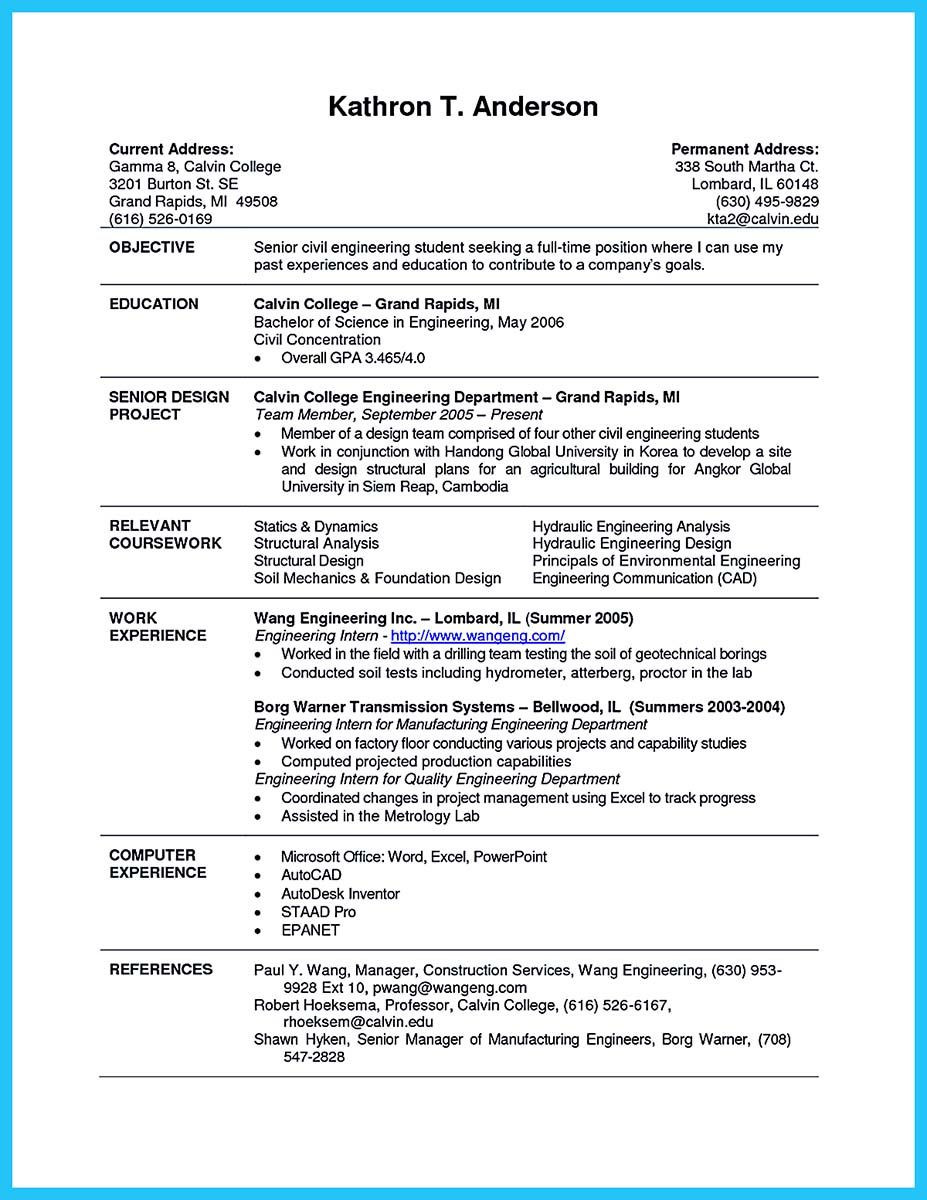 Kathron T. Anderson

Current Address:
Gamma 8, Calvin College
3201 Burton St. SE
Grand Rapids, MI 49508
(616) 526-0169

Permanent Address:
338 South Martha Ct.
Lombard, IL 60148
(630) 495-9829
kta2@calvin.edu

OBJECTIVE
Senior civil engineering student seeking a full-time position where I can use my past experiences and education to contribute to a company's goals.

EDUCATION
Calvin College – Grand Rapids, MI
Bachelor of Science in Engineering, May 2006
Civil Concentration
• Overall GPA 3.465/4.0

SENIOR DESIGN PROJECT
Calvin College Engineering Department – Grand Rapids, MI
Team Member, September 2005 – Present
• Member of a design team comprised of four other civil engineering students
• Work in conjunction with Handong Global University in Korea to develop a site and design structural plans for an agricultural building for Angkor Global University in Siem Reap, Cambodia

RELEVANT COURSEWORK
Statics & Dynamics
Structural Analysis
Structural Design
Soil Mechanics & Foundation Design
Hydraulic Engineering Analysis
Hydraulic Engineering Design
Principals of Environmental Engineering
Engineering Communication (CAD)

WORK EXPERIENCE
Wang Engineering Inc. – Lombard, IL (Summer 2005)
Engineering Intern - http://www.wangeng.com/
• Worked in the field with a drilling team testing the soil of geotechnical borings
• Conducted soil tests including hydrometer, atterberg, proctor in the lab

Borg Warner Transmission Systems – Bellwood, IL (Summers 2003-2004)
Engineering Intern for Manufacturing Engineering Department
• Worked on factory floor conducting various projects and capability studies
• Computed projected production capabilities
Engineering Intern for Quality Engineering Department
• Coordinated changes in project management using Excel to track progress
• Assisted in the Metrology Lab

COMPUTER EXPERIENCE
• Microsoft Office: Word, Excel, PowerPoint
• AutoCAD
• AutoDesk Inventor
• STAAD Pro
• EPANET

REFERENCES
Paul Y. Wang, Manager, Construction Services, Wang Engineering, (630) 953-9928 Ext 10, pwang@wangeng.com
Robert Hoeksema, Professor, Calvin College, (616) 526-6167, rhoeksem@calvin.edu
Shawn Hyken, Senior Manager of Manufacturing Engineers, Borg Warner, (708) 547-2828